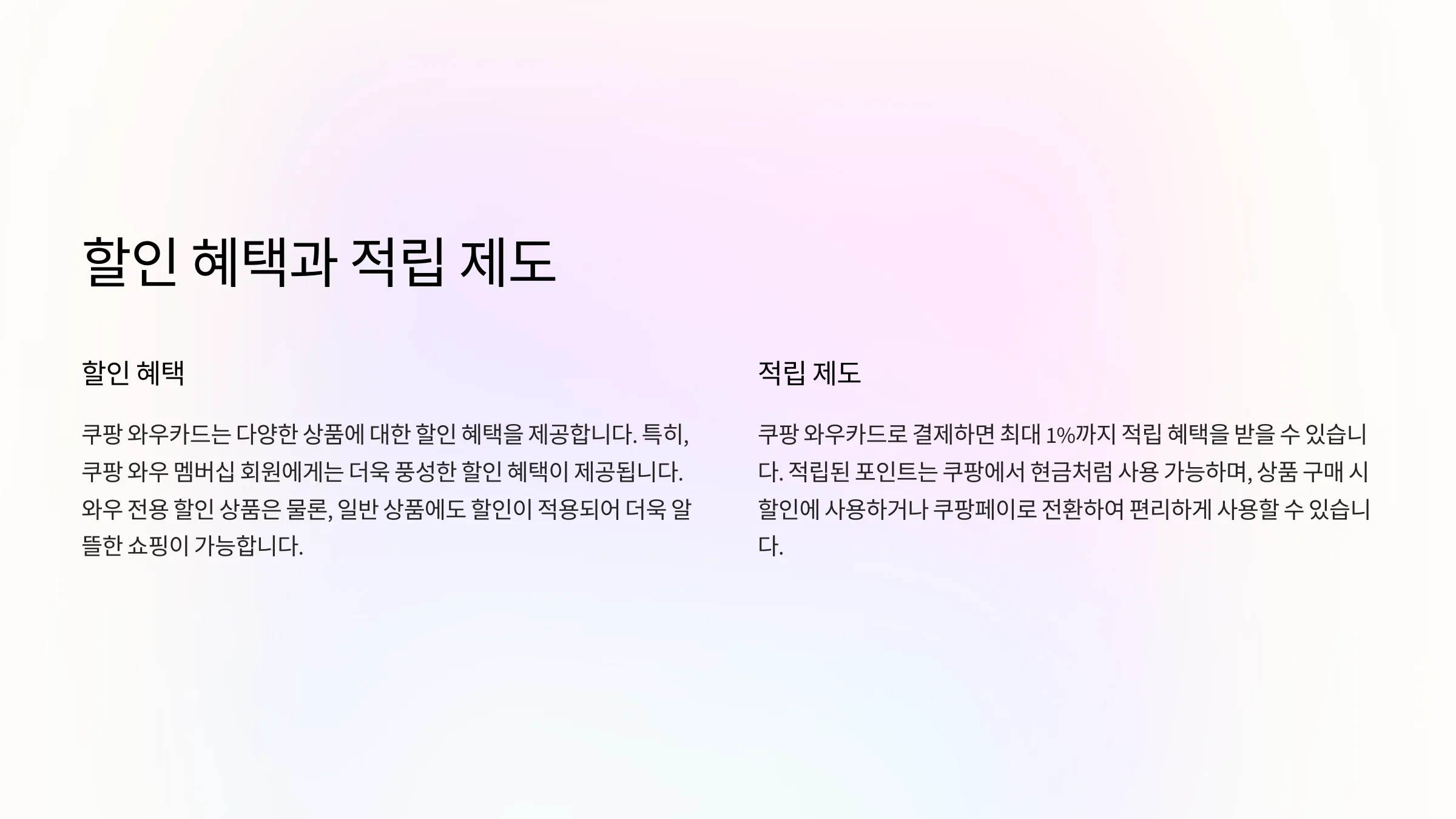 할인 혜택과 적립 제도

할인 혜택

쿠팡 와우카드는 다양한 상품에 대한 할인 혜택을 제공합니다. 특히, 쿠팡 와우 멤버십 회원에게는 더욱 풍성한 할인 혜택이 제공됩니다. 와우 전용 할인 상품은 물론, 일반 상품에도 할인이 적용되어 더욱 알뜰한 쇼핑이 가능합니다.

적립 제도

쿠팡 와우카드로 결제하면 최대 1%까지 적립 혜택을 받을 수 있습니다. 적립된 포인트는 쿠팡에서 현금처럼 사용 가능하며, 상품 구매 시 할인에 사용하거나 쿠팡페이로 전환하여 편리하게 사용할 수 있습니다.